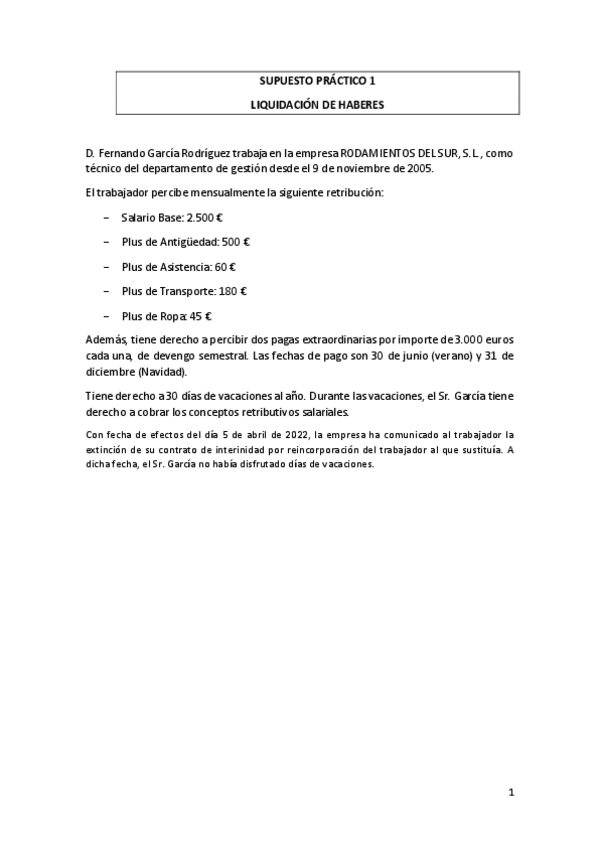 SUPUESTO PRÁCTICO 1

LIQUIDACIÓN DE HABERES

D. Fernando García Rodríguez trabaja en la empresa RODAMIENTOS DEL SUR, S.L., como técnico del departamento de gestión desde el 9 de noviembre de 2005.

El trabajador percibe mensualmente la siguiente retribución:

– Salario Base: 2.500 €

– Plus de Antigüedad: 500 €

– Plus de Asistencia: 60 €

– Plus de Transporte: 180 €

– Plus de Ropa: 45 €

Además, tiene derecho a percibir dos pagas extraordinarias por importe de 3.000 euros cada una, de devengo semestral. Las fechas de pago son 30 de junio (verano) y 31 de diciembre (Navidad).

Tiene derecho a 30 días de vacaciones al año. Durante las vacaciones, el Sr. García tiene derecho a cobrar los conceptos retributivos salariales.

Con fecha de efectos del día 5 de abril de 2022, la empresa ha comunicado al trabajador la extinción de su contrato de interinidad por reincorporación del trabajador al que sustituía. A dicha fecha, el Sr. García no había disfrutado días de vacaciones.

1